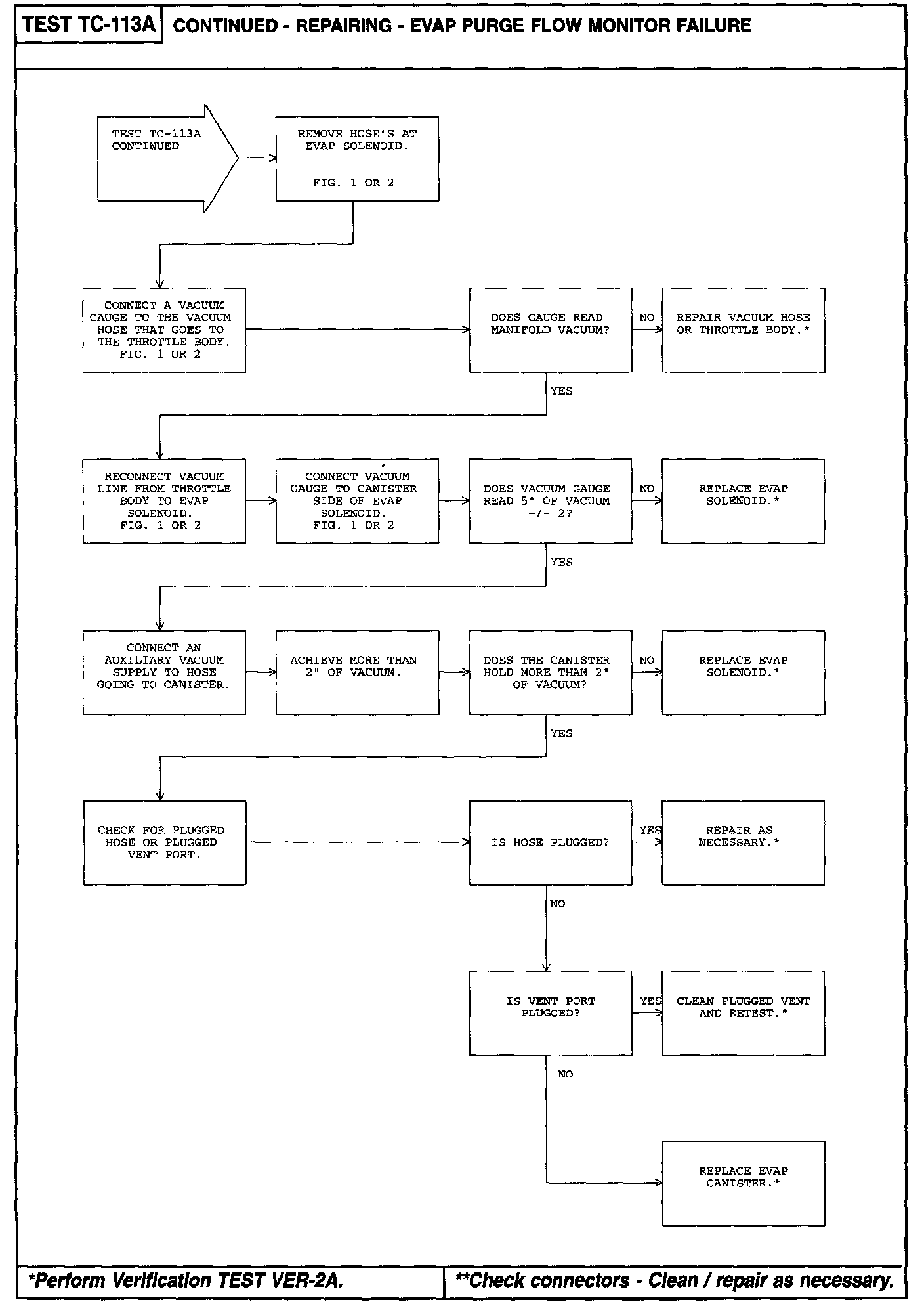 TEST TC-113A CONTINUED - REPAIRING - EVAP PURGE FLOW MONITOR FAILURE

TEST TC-113A CONTINUED

REMOVE HOSE'S AT EVAP SOLENOID.

FIG. 1 OR 2

CONNECT A VACUUM GAUGE TO THE VACUUM HOSE THAT GOES TO THE THROTTLE BODY. FIG. 1 OR 2

DOES GAUGE READ MANIFOLD VACUUM?

NO

REPAIR VACUUM HOSE OR THROTTLE BODY.*

YES

RECONNECT VACUUM LINE FROM THROTTLE BODY TO EVAP SOLENOID. FIG. 1 OR 2

CONNECT VACUUM GAUGE TO CANISTER SIDE OF EVAP SOLENOID. FIG. 1 OR 2

DOES VACUUM GAUGE READ 5" OF VACUUM +/- 2?

NO

REPLACE EVAP SOLENOID.*

YES

CONNECT AN AUXILIARY VACUUM SUPPLY TO HOSE GOING TO CANISTER.

ACHIEVE MORE THAN 2" OF VACUUM.

DOES THE CANISTER HOLD MORE THAN 2" OF VACUUM?

NO

REPLACE EVAP SOLENOID.*

YES

CHECK FOR PLUGGED HOSE OR PLUGGED VENT PORT.

IS HOSE PLUGGED?

YES

REPAIR AS NECESSARY.*

NO

IS VENT PORT PLUGGED?

YES

CLEAN PLUGGED VENT AND RETEST.*

NO

REPLACE EVAP CANISTER.*

*Perform Verification TEST VER-2A.

**Check connectors - Clean / repair as necessary.